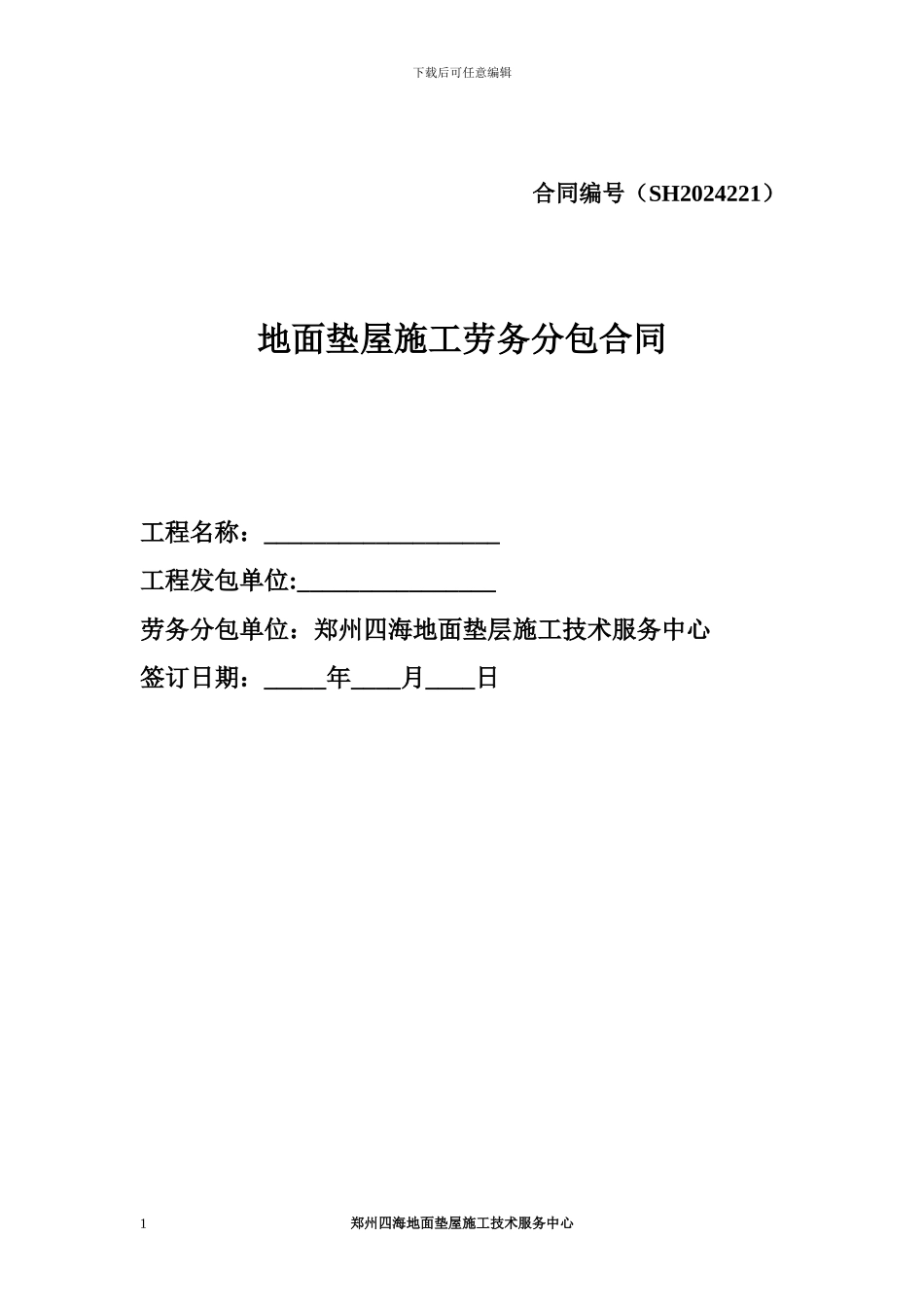 下载后可任意编辑

合同编号（SH2024221）

地面垫屋施工劳务分包合同

工程名称：___________________

工程发包单位:________________

劳务分包单位：郑州四海地面垫层施工技术服务中心

签订日期：_____年____月____日

1

郑州四海地面垫屋施工技术服务中心